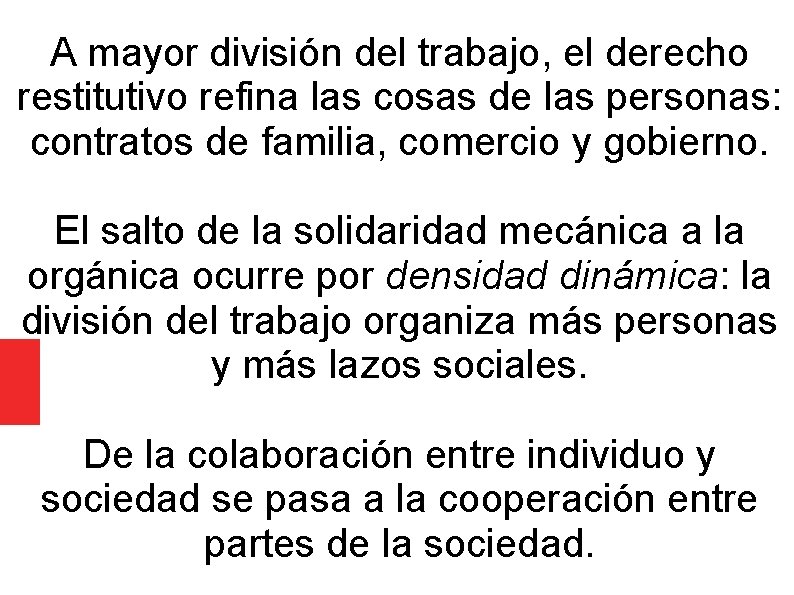 A mayor división del trabajo, el derecho restitutivo refina las cosas de las personas: contratos de familia, comercio y gobierno.

El salto de la solidaridad mecánica a la orgánica ocurre por densidad dinámica: la división del trabajo organiza más personas y más lazos sociales.

De la colaboración entre individuo y sociedad se pasa a la cooperación entre partes de la sociedad.